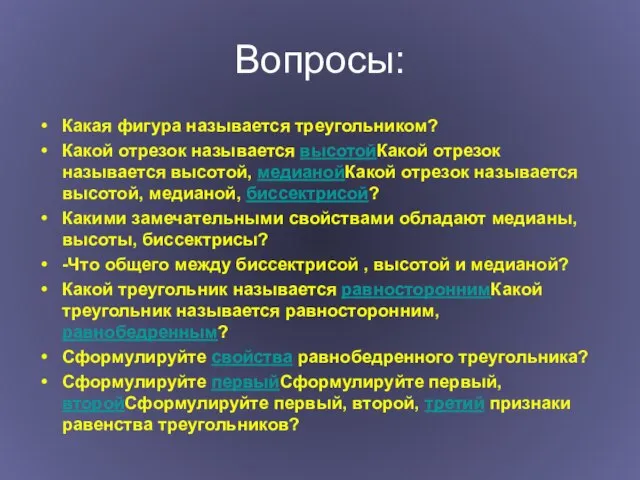 Вопросы:

• Какая фигура называется треугольником?

• Какой отрезок называется высотойКакой отрезок называется высотой, медианойКакой отрезок называется высотой, медианой, биссектрисой?

• Какими замечательными свойствами обладают медианы, высоты, биссектрисы?

• -Что общего между биссектрисой , высотой и медианой?

• Какой треугольник называется равностороннимКакой треугольник называется равносторонним, равнобедренным?

• Сформулируйте свойства равнобедренного треугольника?

• Сформулируйте первыйСформулируйте первый, второйСформулируйте первый, второй, третий признаки равенства треугольников?